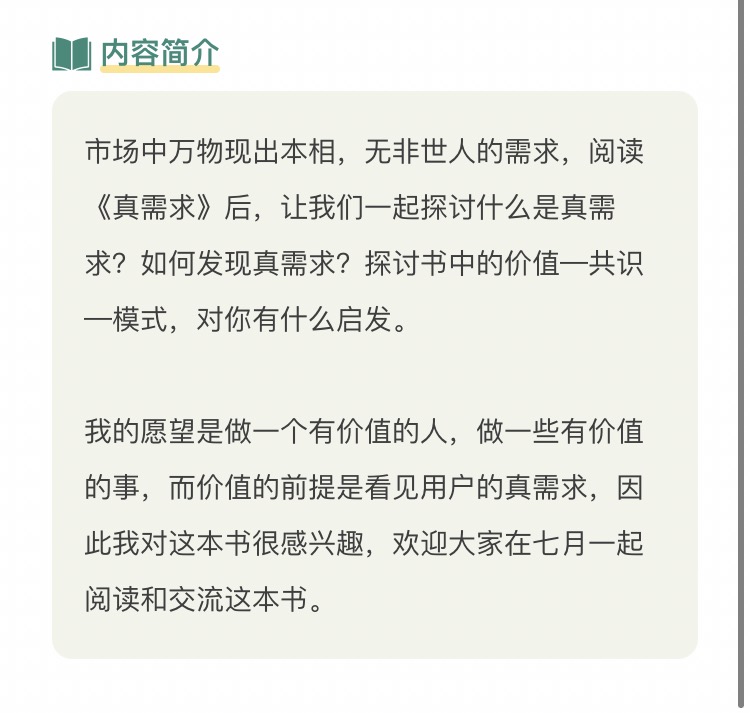 内容简介

市场中万物现出本相，无非世人的需求，阅读《真需求》后，让我们一起探讨什么是真需求？如何发现真需求？探讨书中的价值—共识—模式，对你有什么启发。

我的愿望是做一个有价值的人，做一些有价值的事，而价值的前提是看见用户的真需求，因此我对这本书很感兴趣，欢迎大家在七月一起阅读和交流这本书。